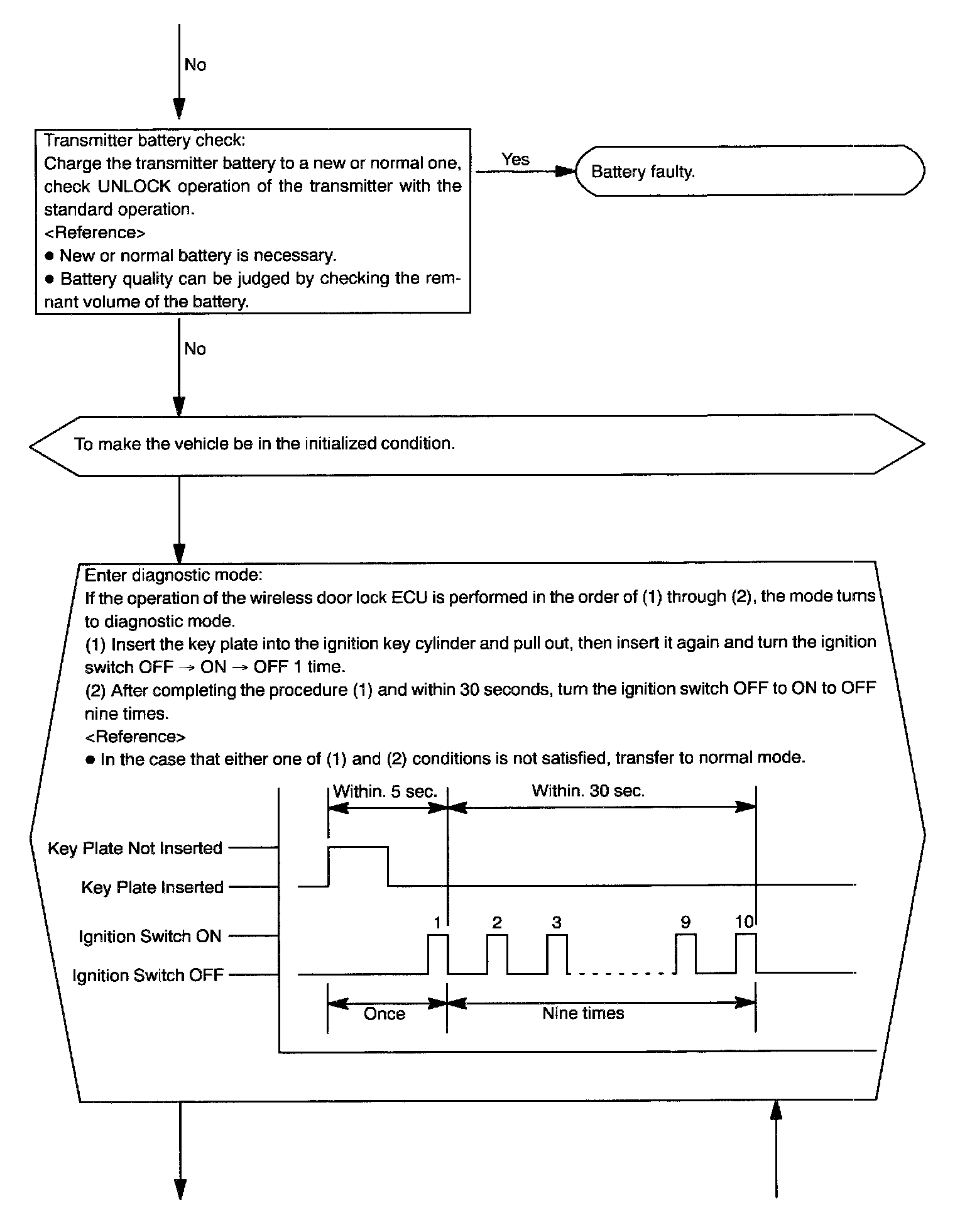 No

Transmitter battery check:
Charge the transmitter battery to a new or normal one, check UNLOCK operation of the transmitter with the standard operation.
<Reference>
● New or normal battery is necessary.
● Battery quality can be judged by checking the remnant volume of the battery.

Yes

Battery faulty.

No

To make the vehicle be in the initialized condition.

Enter diagnostic mode:
If the operation of the wireless door lock ECU is performed in the order of (1) through (2), the mode turns to diagnostic mode.
(1) Insert the key plate into the ignition key cylinder and pull out, then insert it again and turn the ignition switch OFF → ON → OFF 1 time.
(2) After completing the procedure (1) and within 30 seconds, turn the ignition switch OFF to ON to OFF nine times.
<Reference>
● In the case that either one of (1) and (2) conditions is not satisfied, transfer to normal mode.

Within. 5 sec.
Within. 30 sec.
Key Plate Not Inserted
Key Plate Inserted
Ignition Switch ON
Ignition Switch OFF
1
2
3
9
10
Once
Nine times